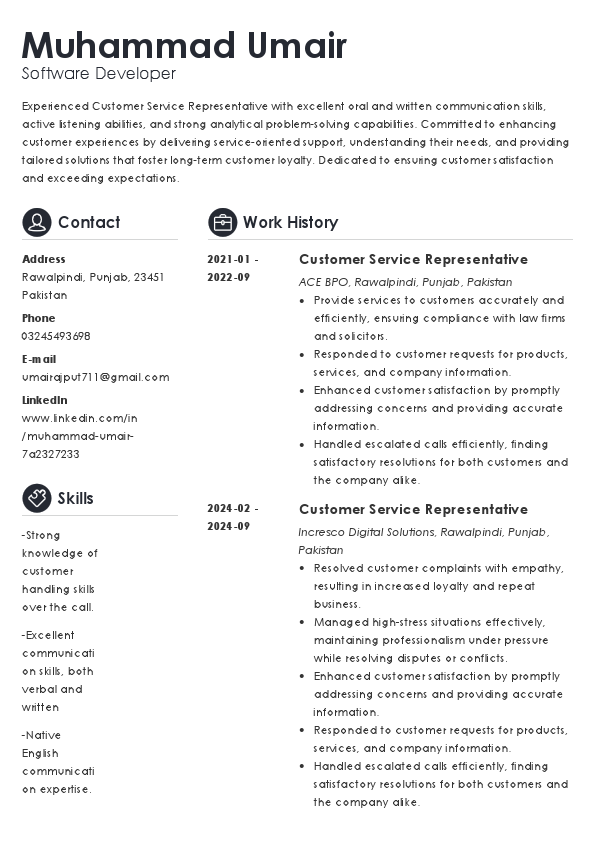 Muhammad Umair
Software Developer

Experienced Customer Service Representative with excellent oral and written communication skills, active listening abilities, and strong analytical problem-solving capabilities. Committed to enhancing customer experiences by delivering service-oriented support, understanding their needs, and providing tailored solutions that foster long-term customer loyalty. Dedicated to ensuring customer satisfaction and exceeding expectations.

Contact

Address
Rawalpindi, Punjab, 23451 Pakistan

Phone
03245493698

E-mail
umairajput711@gmail.com

LinkedIn
www.linkedin.com/in/muhammad-umair-7a2327233

Skills

-Strong knowledge of customer handling skills over the call.

-Excellent communication skills, both verbal and written

-Native English communication expertise.

Work History

2021-01 - 2022-09

Customer Service Representative
ACE BPO, Rawalpindi, Punjab, Pakistan
• Provide services to customers accurately and efficiently, ensuring compliance with law firms and solicitors.
• Responded to customer requests for products, services, and company information.
• Enhanced customer satisfaction by promptly addressing concerns and providing accurate information.
• Handled escalated calls efficiently, finding satisfactory resolutions for both customers and the company alike.

2024-02 - 2024-09

Customer Service Representative
Incresco Digital Solutions, Rawalpindi, Punjab, Pakistan
• Resolved customer complaints with empathy, resulting in increased loyalty and repeat business.
• Managed high-stress situations effectively, maintaining professionalism under pressure while resolving disputes or conflicts.
• Enhanced customer satisfaction by promptly addressing concerns and providing accurate information.
• Responded to customer requests for products, services, and company information.
• Handled escalated calls efficiently, finding satisfactory resolutions for both customers and the company alike.